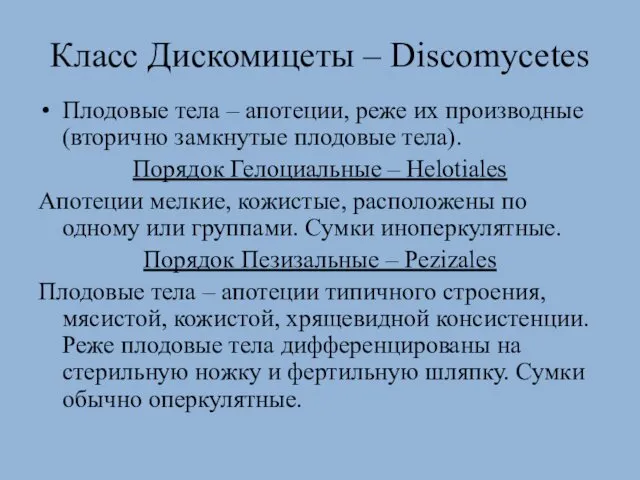 Класс Дискомицеты – Discomycetes

• Плодовые тела – апотеции, реже их производные (вторично замкнутые плодовые тела).

Порядок Гелоциальные – Helotiales

Апотеции мелкие, кожистые, расположены по одному или группами. Сумки иноперкулятные.

Порядок Пезизальные – Pezizales

Плодовые тела – апотеции типичного строения, мясистой, кожистой, хрящевидной консистенции. Реже плодовые тела дифференцированы на стерильную ножку и фертильную шляпку. Сумки обычно оперкулятные.